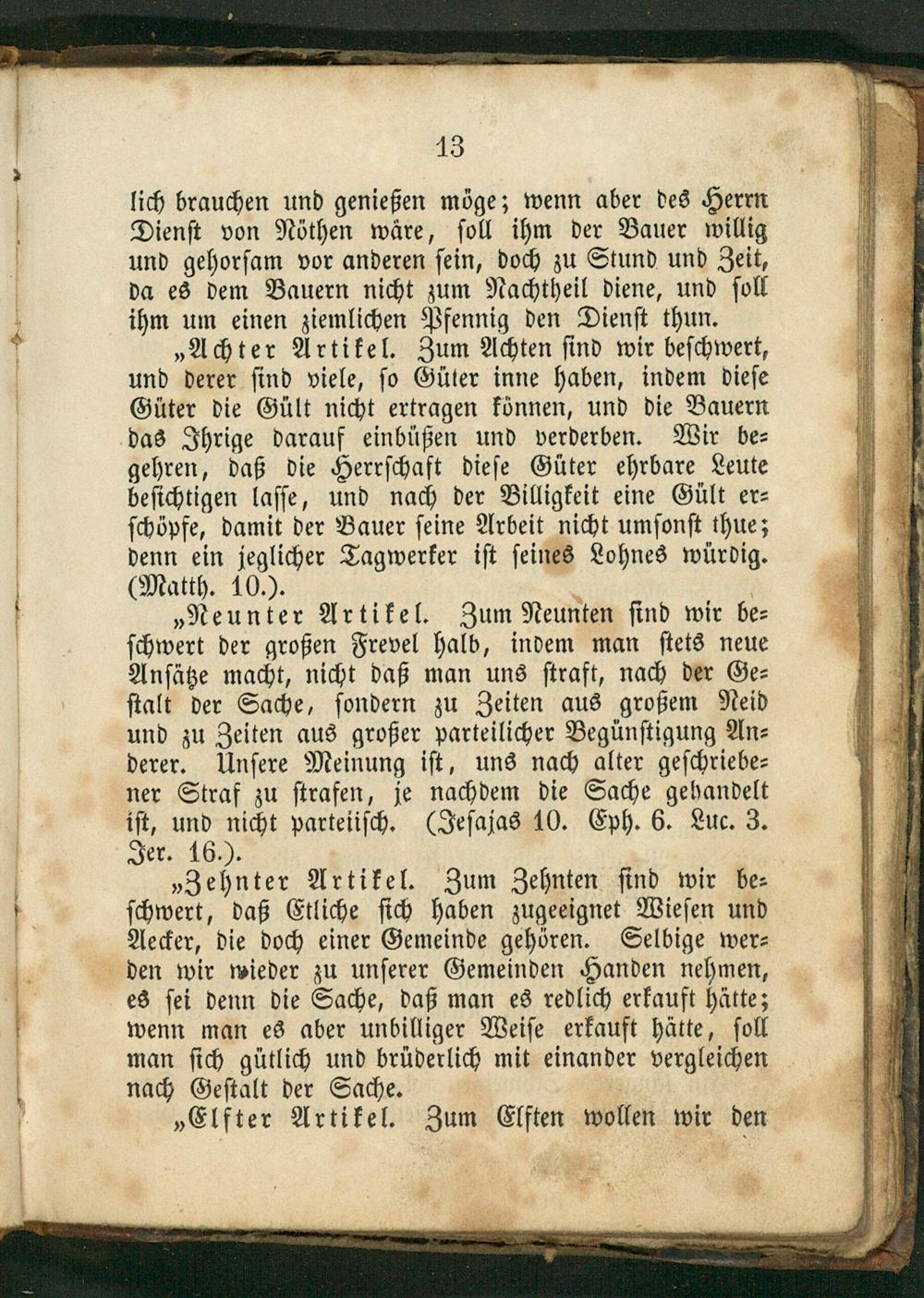 13

lich brauchen und genießen möge; wenn aber des Herrn Dienst von Nöthen wäre, soll ihm der Bauer willig und gehorsam vor anderen sein, doch zu Stund und Zeit, da es dem Bauern nicht zum Nachtheil diene, und soll ihm um einen ziemlichen Pfennig den Dienst thun.

„Achter Artikel. Zum Achten sind wir beschwert, und derer sind viele, so Güter inne haben, indem diese Güter die Gült nicht ertragen können, und die Bauern das Ihrige darauf einbüßen und verderben. Wir begehren, daß die Herrschaft diese Güter ehrbare Leute besichtigen lasse, und nach der Billigkeit eine Gült erschöpfe, damit der Bauer seine Arbeit nicht umsonst thue; denn ein jeglicher Tagwerker ist seines Lohnes würdig. (Matth. 10.).

„Neunter Artikel. Zum Neunten sind wir beschwert der großen Frevel halb, indem man stets neue Ansätze macht, nicht daß man uns straft, nach der Gestalt der Sache, sondern zu Zeiten aus großem Neid und zu Zeiten aus großer parteilicher Begünstigung Anderer. Unsere Meinung ist, uns nach alter geschriebener Straf zu strafen, je nachdem die Sache gehandelt ist, und nicht parteiisch. (Jesajas 10. Eph. 6. Luc. 3. Jer. 16.).

„Zehnter Artikel. Zum Zehnten sind wir beschwert, daß Etliche sich haben zugeeignet Wiesen und Aecker, die doch einer Gemeinde gehören. Selbige werden wir wieder zu unserer Gemeinden Handen nehmen, es sei denn die Sache, daß man es redlich erkauft hätte; wenn man es aber unbilliger Weise erkauft hätte, soll man sich gütlich und brüderlich mit einander vergleichen nach Gestalt der Sache.

„Elfter Artikel. Zum Elften wollen wir den